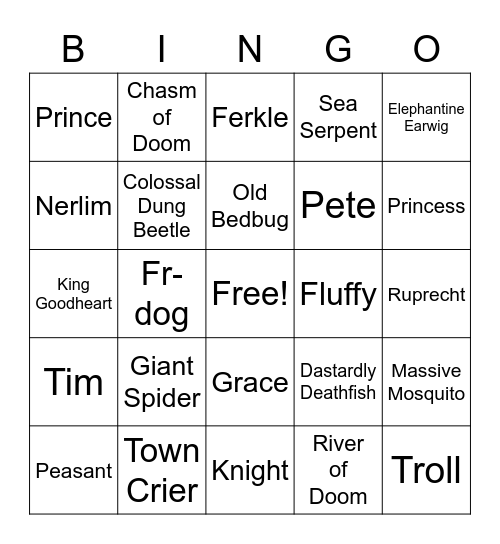 | B | I | N | G | O |
|---|---|---|---|---|
| Prince | Chasm of Doom | Ferkle | Sea Serpent | Elephantine Earwig |
| Nerlim | Colossal Dung Beetle | Old Bedbug | Pete | Princess |
| King Goodheart | Fr-dog | Free! | Fluffy | Ruprecht |
| Tim | Giant Spider | Grace | Dastardly Deathfish | Massive Mosquito |
| Peasant | Town Crier | Knight | River of Doom | Troll |